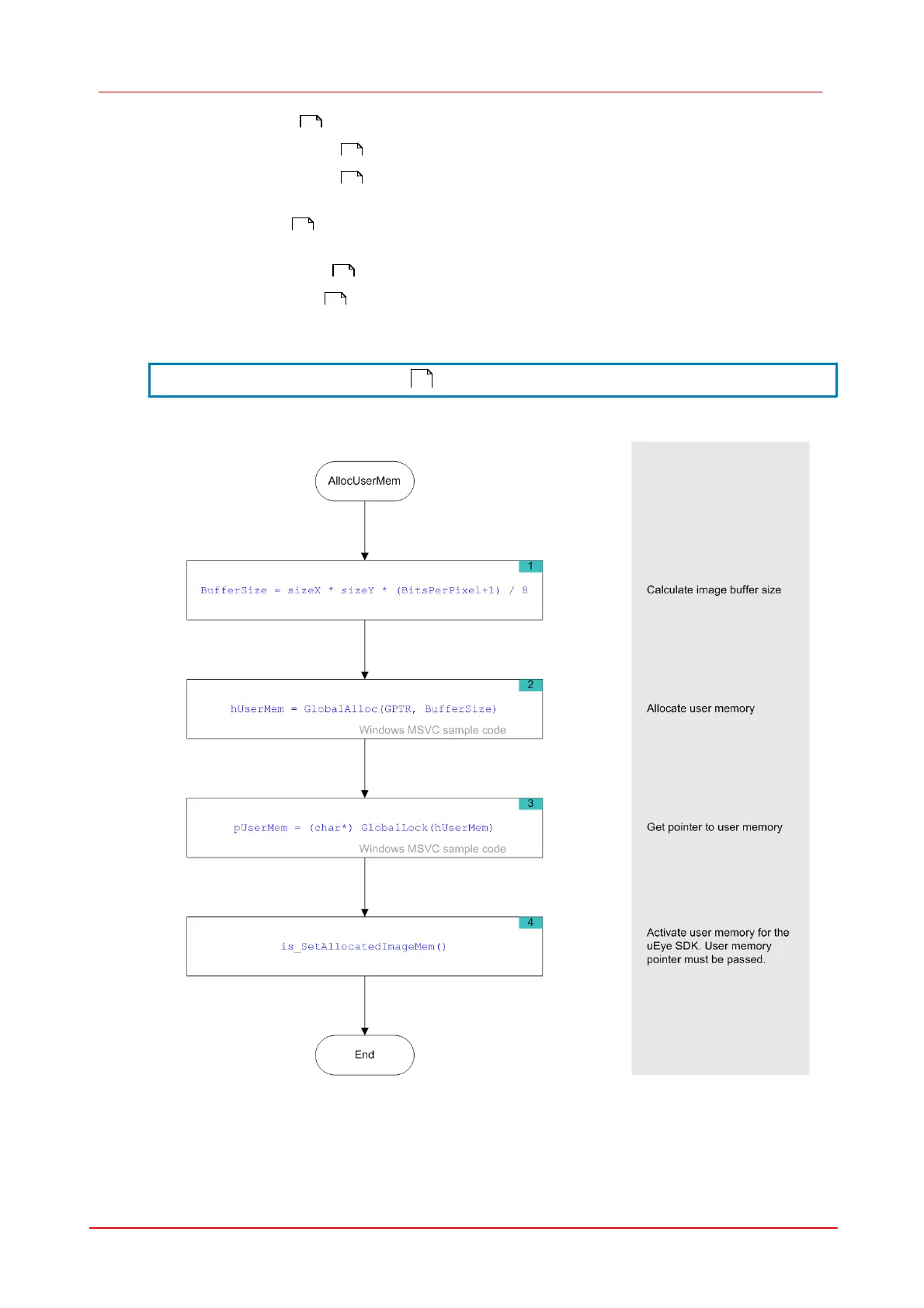 AllocUserMem

1

BufferSize = sizeX * sizeY * (BitsPerPixel+1) / 8

Calculate image buffer size

2

hUserMem = GlobalAlloc(GPTR, BufferSize)

Windows MSVC sample code

Allocate user memory

3

pUserMem = (char*) GlobalLock(hUserMem)

Windows MSVC sample code

Get pointer to user memory

4

is_SetAllocatedImageMem()

Activate user memory for the uEye SDK. User memory pointer must be passed.

End